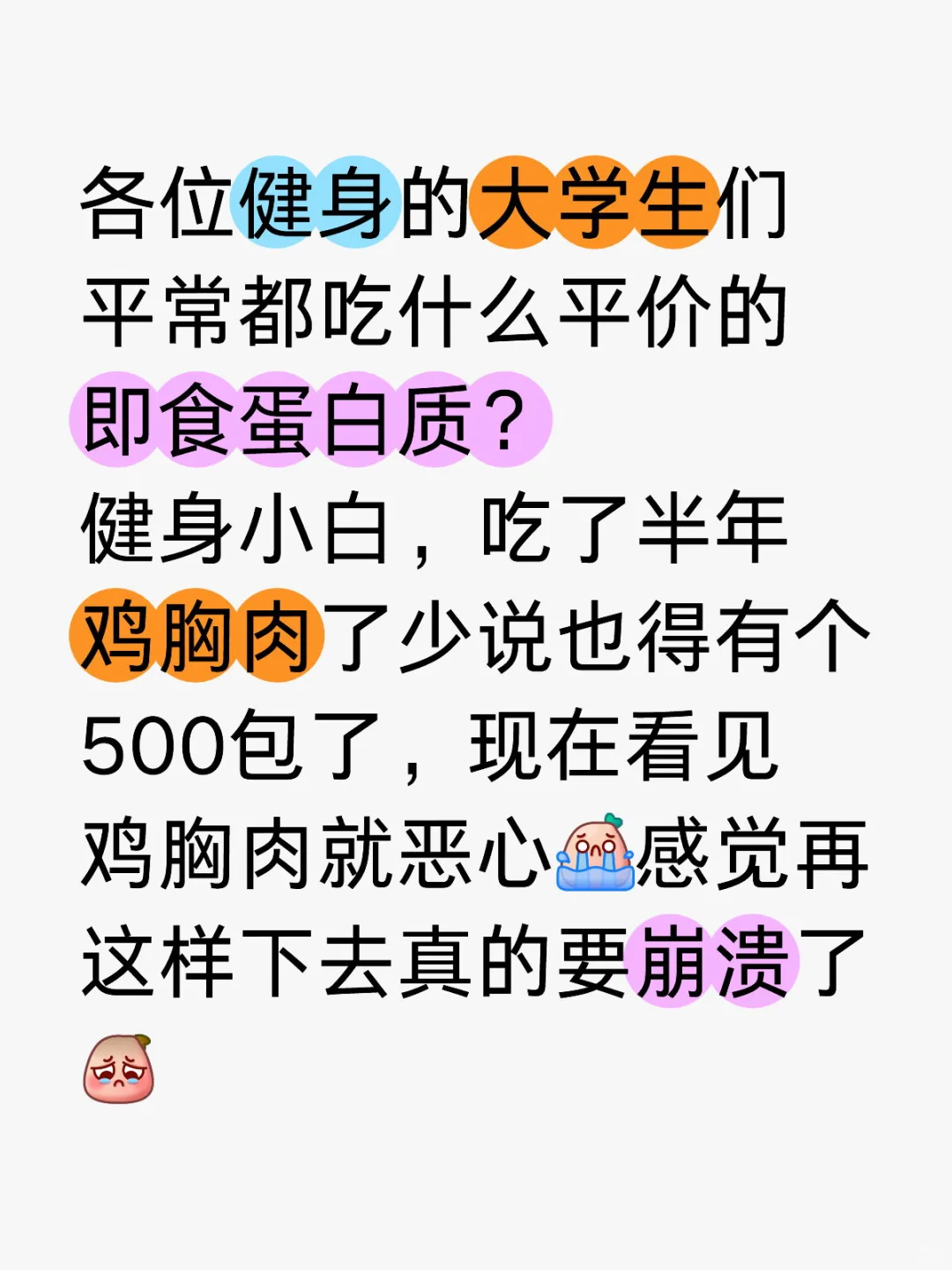 各位健身的大学生们平常都吃什么平价的即食蛋白质？
健身小白，吃了半年鸡胸肉了少说也得有个500包了，现在看见鸡胸肉就恶心感觉再这样下去真的要崩溃了